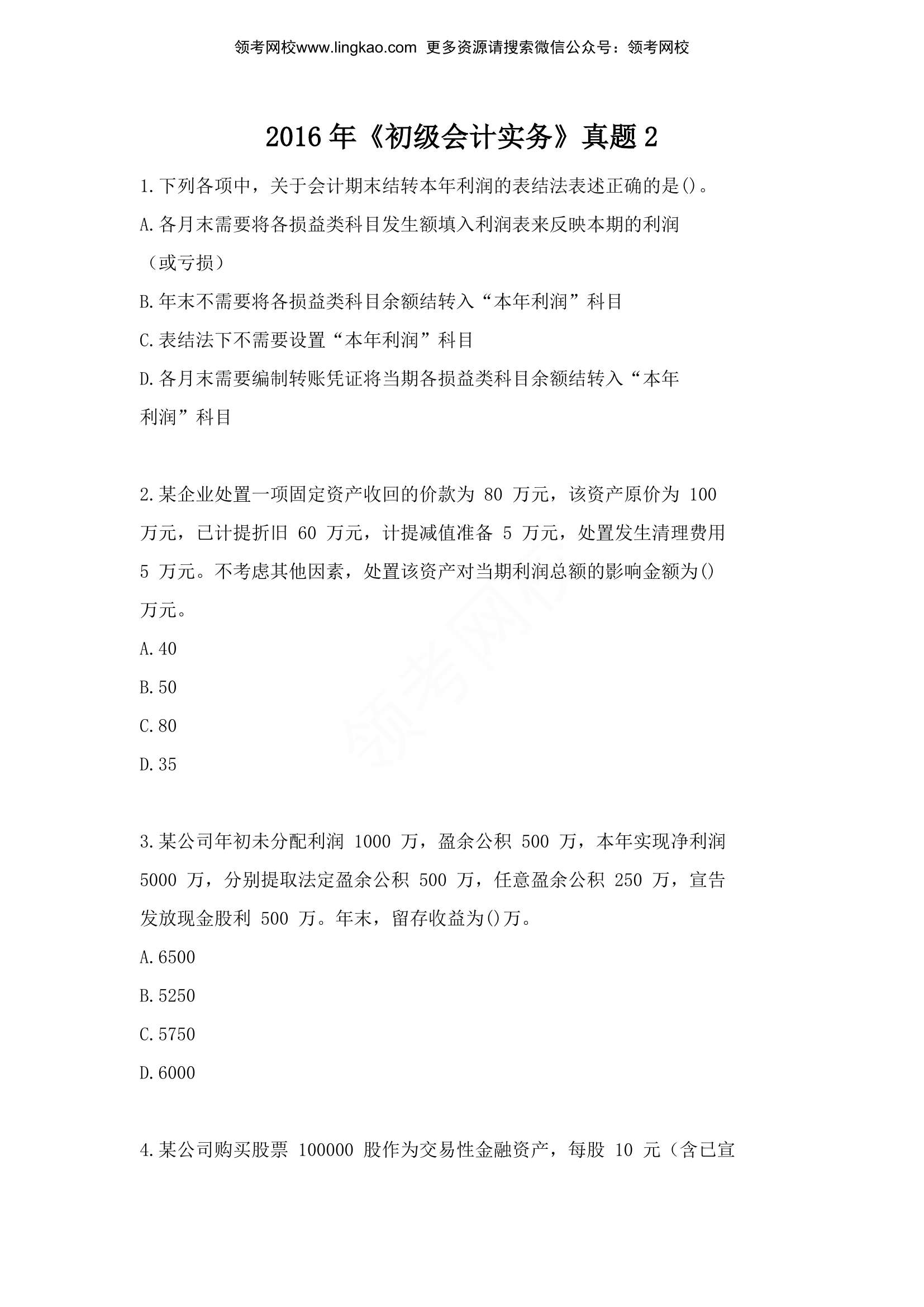 领考网校www.lingkao.com 更多资源请搜索微信公众号：领考网校

2016年《初级会计实务》真题2

1.下列各项中，关于会计期末结转本年利润的表结法表述正确的是()。

A.各月末需要将各损益类科目发生额填入利润表来反映本期的利润（或亏损）

B.年末不需要将各损益类科目余额结转入“本年利润”科目

C.表结法下不需要设置“本年利润”科目

D.各月末需要编制转账凭证将当期各损益类科目余额结转入“本年利润”科目

2.某企业处置一项固定资产收回的价款为80万元，该资产原价为100万元，已计提折旧60万元，计提减值准备5万元，处置发生清理费用5万元。不考虑其他因素，处置该资产对当期利润总额的影响金额为()万元。

A.40

B.50

C.80

D.35

3.某公司年初未分配利润1000万，盈余公积500万，本年实现净利润5000万，分别提取法定盈余公积500万，任意盈余公积250万，宣告发放现金股利500万。年末，留存收益为()万。

A.6500

B.5250

C.5750

D.6000

4.某公司购买股票100000股作为交易性金融资产，每股10元（含已宣

领考网校